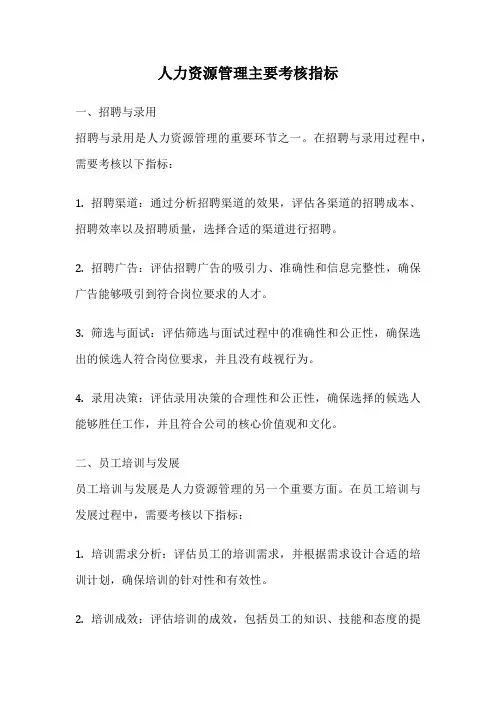 人力资源管理主要考核指标

一、招聘与录用

招聘与录用是人力资源管理的重要环节之一。在招聘与录用过程中，需要考核以下指标：

1. 招聘渠道：通过分析招聘渠道的效果，评估各渠道的招聘成本、招聘效率以及招聘质量，选择合适的渠道进行招聘。

2. 招聘广告：评估招聘广告的吸引力、准确性和信息完整性，确保广告能够吸引到符合岗位要求的人才。

3. 筛选与面试：评估筛选与面试过程中的准确性和公正性，确保选出的候选人符合岗位要求，并且没有歧视行为。

4. 录用决策：评估录用决策的合理性和公正性，确保选择的候选人能够胜任工作，并且符合公司的核心价值观和文化。

二、员工培训与发展

员工培训与发展是人力资源管理的另一个重要方面。在员工培训与发展过程中，需要考核以下指标：

1. 培训需求分析：评估员工的培训需求，并根据需求设计合适的培训计划，确保培训的针对性和有效性。

2. 培训成效：评估培训的成效，包括员工的知识、技能和态度的提